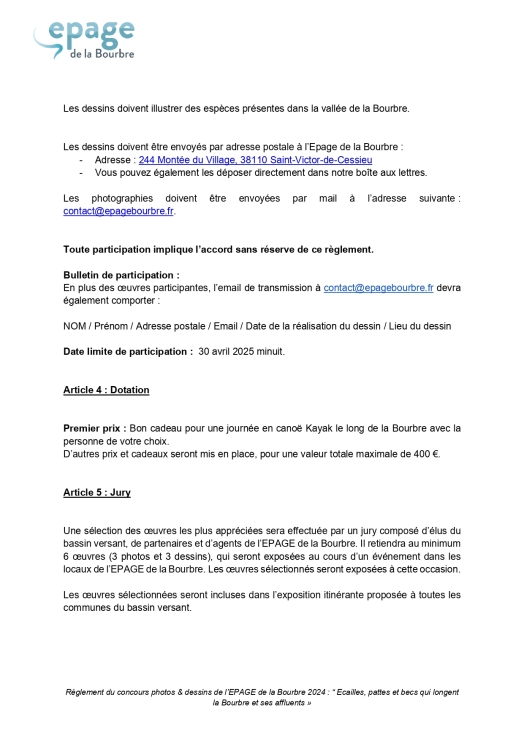 epage
de la Bourbre

Les dessins doivent illustrer des espèces présentes dans la vallée de la Bourbre.

Les dessins doivent être envoyés par adresse postale à l'Epage de la Bourbre :
- Adresse : 244 Montée du Village, 38110 Saint-Victor-de-Cessieu
- Vous pouvez également les déposer directement dans notre boîte aux lettres.

Les photographies doivent être envoyées par mail à l'adresse suivante : contact@epagebourbre.fr.

Toute participation implique l'accord sans réserve de ce règlement.

Bulletin de participation :
En plus des œuvres participantes, l'email de transmission à contact@epagebourbre.fr devra également comporter :

NOM / Prénom / Adresse postale / Email / Date de la réalisation du dessin / Lieu du dessin

Date limite de participation : 30 avril 2025 minuit.

Article 4 : Dotation

Premier prix : Bon cadeau pour une journée en canoë Kayak le long de la Bourbre avec la personne de votre choix.
D'autres prix et cadeaux seront mis en place, pour une valeur totale maximale de 400 €.

Article 5 : Jury

Une sélection des œuvres les plus appréciées sera effectuée par un jury composé d'élus du bassin versant, de partenaires et d'agents de l'EPAGE de la Bourbre. Il retiendra au minimum 6 œuvres (3 photos et 3 dessins), qui seront exposées au cours d'un événement dans les locaux de l'EPAGE de la Bourbre. Les œuvres sélectionnés seront exposées à cette occasion.

Les œuvres sélectionnées seront incluses dans l'exposition itinérante proposée à toutes les communes du bassin versant.

Règlement du concours photos & dessins de l'EPAGE de la Bourbre 2024 : " Ecailles, pattes et becs qui longent la Bourbre et ses affluents »